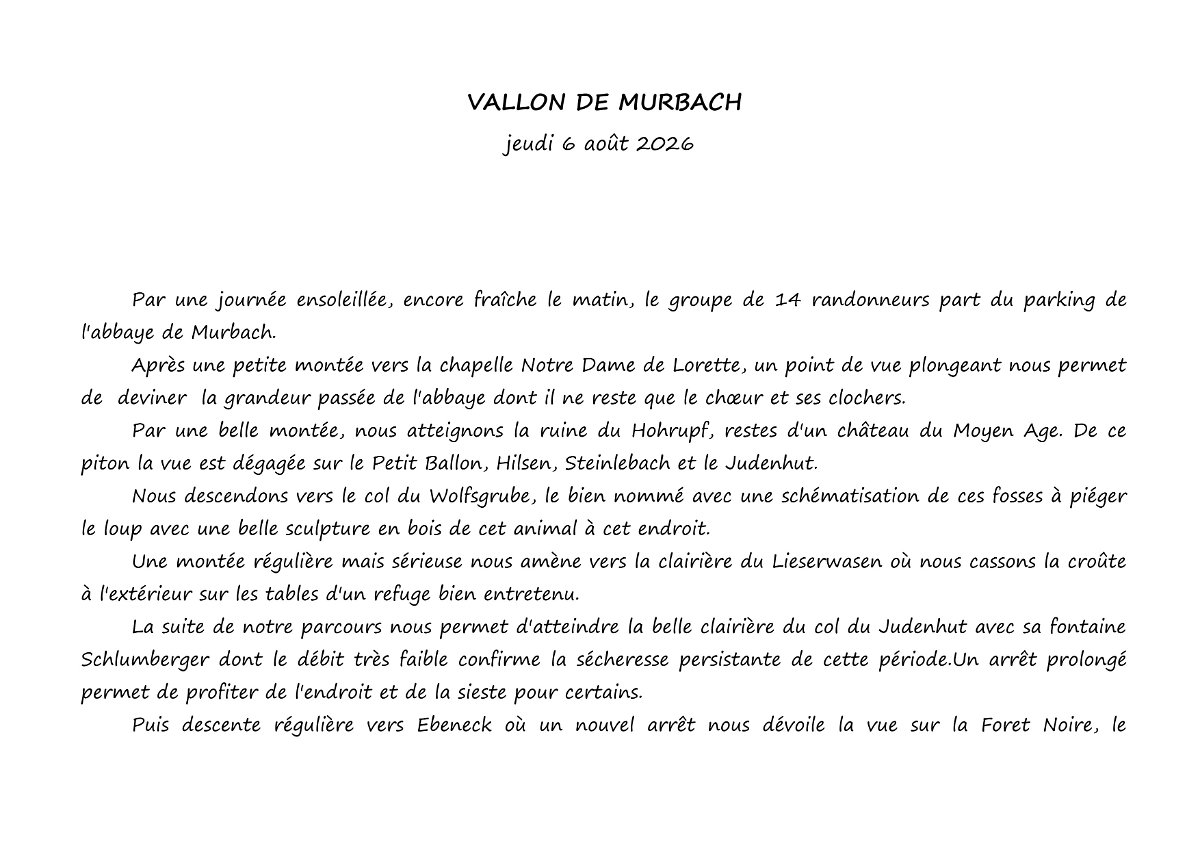 VALLON DE MURBACH
jeudi 6 août 2026

Par une journée ensoleillée, encore fraîche le matin, le groupe de 14 randonneurs part du parking de l'abbaye de Murbach.

Après une petite montée vers la chapelle Notre Dame de Lorette, un point de vue plongeant nous permet de deviner la grandeur passée de l'abbaye dont il ne reste que le chœur et ses clochers.

Par une belle montée, nous atteignons la ruine du Hohrupf, restes d'un château du Moyen Age. De ce piton la vue est dégagée sur le Petit Ballon, Hilsen, Steinlebach et le Judenhut.

Nous descendons vers le col du Wolfsgrube, le bien nommé avec une schématisation de ces fosses à piéger le loup avec une belle sculpture en bois de cet animal à cet endroit.

Une montée régulière mais sérieuse nous amène vers la clairière du Lieserwasen où nous cassons la croûte à l'extérieur sur les tables d'un refuge bien entretenu.

La suite de notre parcours nous permet d'atteindre la belle clairière du col du Judenhut avec sa fontaine Schlumberger dont le débit très faible confirme la sécheresse persistante de cette période.Un arrêt prolongé permet de profiter de l'endroit et de la sieste pour certains.

Puis descente régulière vers Ebeneck où un nouvel arrêt nous dévoile la vue sur la Foret Noire, le